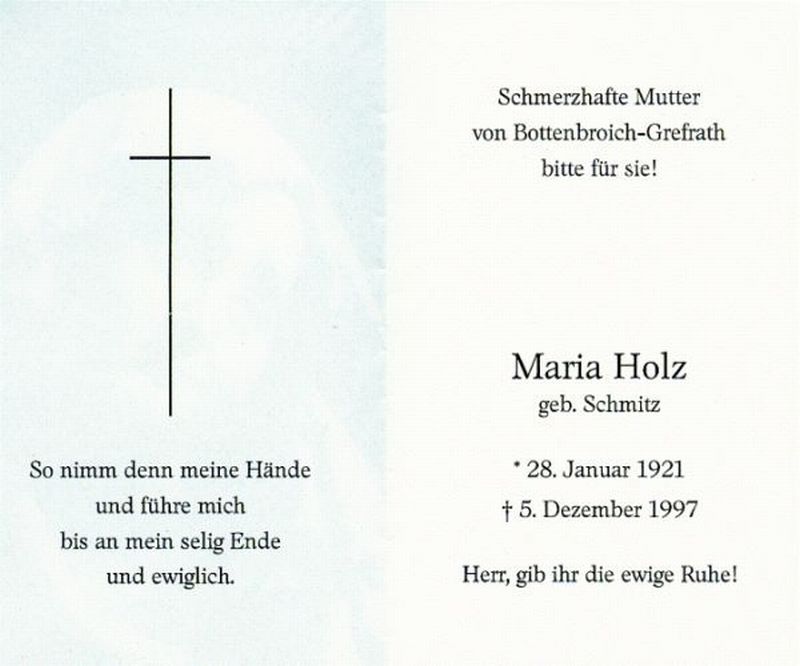 So nimm denn meine Hände
und führe mich
bis an mein selig Ende
und ewiglich.

Schmerzhafte Mutter
von Bottenbroich-Grefrath
bitte für sie!

Maria Holz
geb. Schmitz

* 28. Januar 1921
† 5. Dezember 1997

Herr, gib ihr die ewige Ruhe!